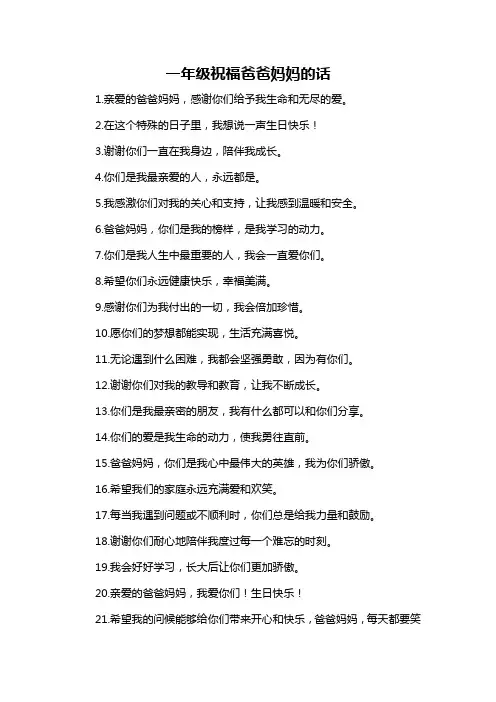 一年级祝福爸爸妈妈的话

1.亲爱的爸爸妈妈，感谢你们给予我生命和无尽的爱。

2.在这个特殊的日子里，我想说一声生日快乐！

3.谢谢你们一直在我身边，陪伴我成长。

4.你们是我最亲爱的人，永远都是。

5.我感激你们对我的关心和支持，让我感到温暖和安全。

6.爸爸妈妈，你们是我的榜样，是我学习的动力。

7.你们是我人生中最重要的人，我会一直爱你们。

8.希望你们永远健康快乐，幸福美满。

9.感谢你们为我付出的一切，我会倍加珍惜。

10.愿你们的梦想都能实现，生活充满喜悦。

11.无论遇到什么困难，我都会坚强勇敢，因为有你们。

12.谢谢你们对我的教导和教育，让我不断成长。

13.你们是我最亲密的朋友，我有什么都可以和你们分享。

14.你们的爱是我生命的动力，使我勇往直前。

15.爸爸妈妈，你们是我心中最伟大的英雄，我为你们骄傲。

16.希望我们的家庭永远充满爱和欢笑。

17.每当我遇到问题或不顺利时，你们总是给我力量和鼓励。

18.谢谢你们耐心地陪伴我度过每一个难忘的时刻。

19.我会好好学习，长大后让你们更加骄傲。

20.亲爱的爸爸妈妈，我爱你们！生日快乐！

21.希望我的问候能够给你们带来开心和快乐，爸爸妈妈，每天都要笑